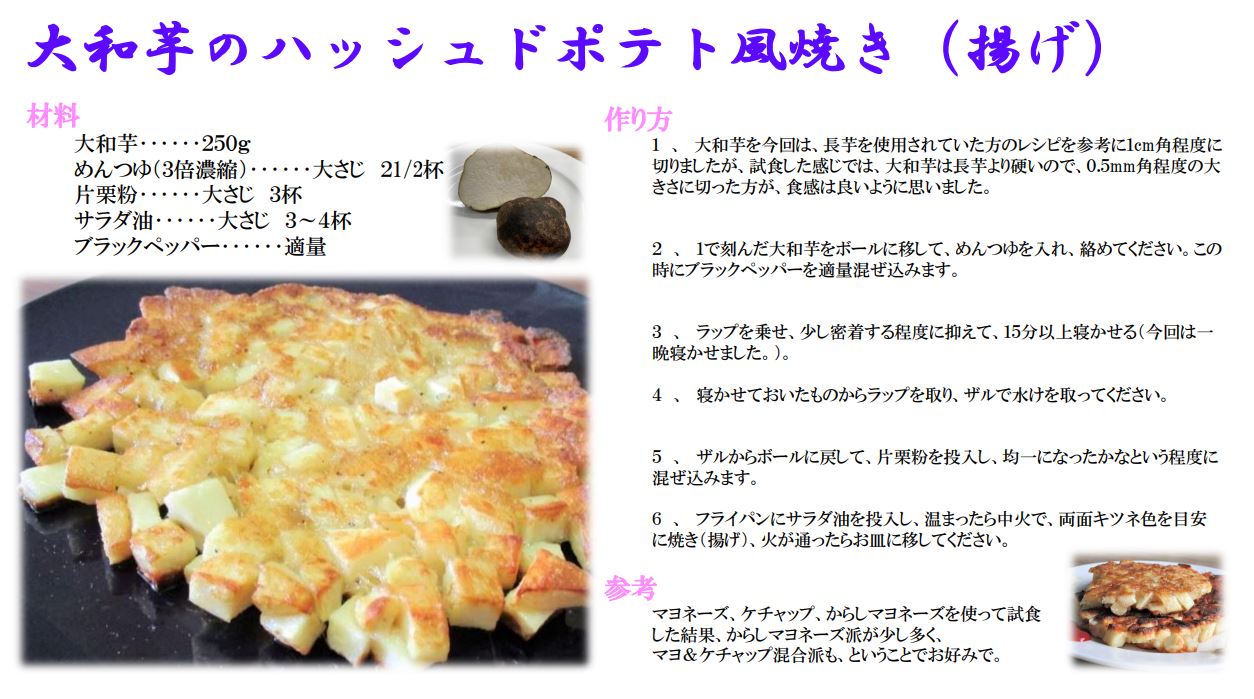 大和芋のハッシュドポテト風焼き（揚げ）

材料
大和芋・・・・・・250g
めんつゆ(3倍濃縮)・・・・・・大さじ　21/2杯
片栗粉・・・・・・大さじ　3杯
サラダ油・・・・・・大さじ　3～4杯
ブラックペッパー・・・・・・適量

作り方
１　、　大和芋を今回は、長芋を使用されていた方のレシピを参考に1cm角程度に切りましたが、試食した感じでは、大和芋は長芋より硬いので、0.5mm角程度の大きさに切った方が、食感は良いように思いました。

２　、　1で刻んだ大和芋をボールに移して、めんつゆを入れ、絡めてください。この時にブラックペッパーを適量混ぜ込みます。

３　、　ラップを乗せ、少し密着する程度に抑えて、15分以上寝かせる(今回は一晩寝かせました。)。

４　、　寝かせておいたものからラップを取り、ザルで水けを取ってください。

５　、　ザルからボールに戻して、片栗粉を投入し、均一になったかなという程度に混ぜ込みます。

６　、　フライパンにサラダ油を投入し、温まったら中火で、両面キツネ色を目安に焼き（揚げ）、火が通ったらお皿に移してください。

参考
マヨネーズ、ケチャップ、からしマヨネーズを使って試食した結果、からしマヨネーズ派が少し多く、マヨ＆ケチャップ混合派も、ということでお好みで。